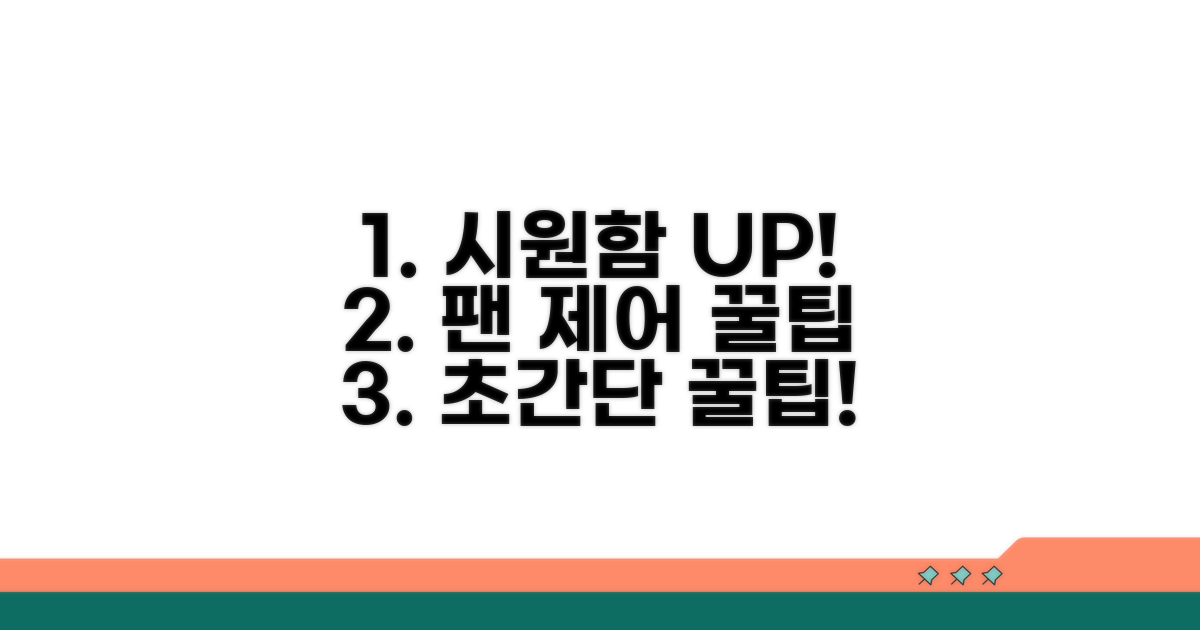 1. 시원함 UP!
2. 팬 제어 꿀팁
3. 초간단 꿀팁!